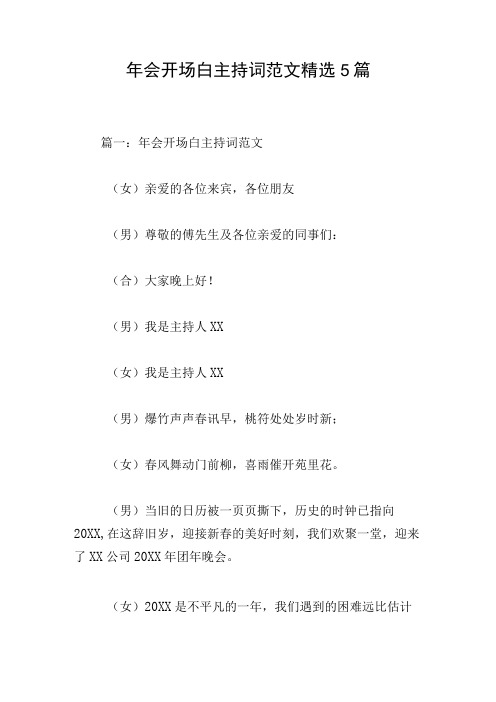 年会开场白主持词范文精选5篇

篇一：年会开场白主持词范文

（女）亲爱的各位来宾，各位朋友

（男）尊敬的傅先生及各位亲爱的同事们：

（合）大家晚上好！

（男）我是主持人XX

（女）我是主持人XX

（男）爆竹声声春讯早，桃符处处岁时新；

（女）春风舞动门前柳，喜雨催开苑里花。

（男）当旧的日历被一页页撕下，历史的时钟已指向20XX,在这辞旧岁，迎接新春的美好时刻，我们欢聚一堂，迎来了XX公司20XX年团年晚会。

（女）20XX是不平凡的一年，我们遇到的困难远比估计